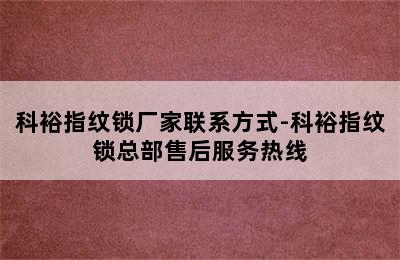 科裕指纹锁厂家联系方式-科裕指纹锁总部售后服务热线